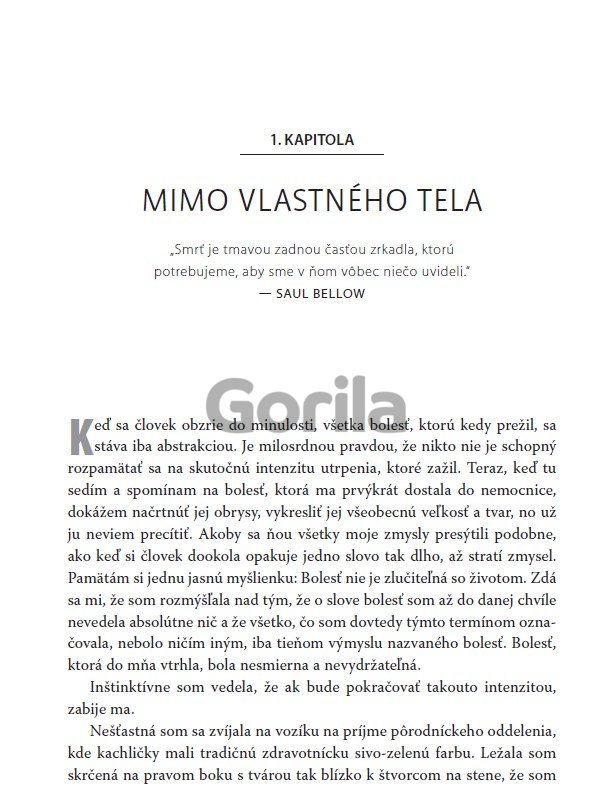 1. KAPITOLA

MIMO VLASTNÉHO TELA

„Smrť je tmavou zadnou časťou zrkadla, ktorú potrebujeme, aby sme v ňom vôbec niečo uvideli."
— SAUL BELLOW

Gorila

Keď sa človek obzrie do minulosti, všetka bolesť, ktorú kedy prežil, sa stáva iba abstrakciou. Je milosrdnou pravdou, že nikto nie je schopný rozpamätať sa na skutočnú intenzitu utrpenia, ktoré zažil. Teraz, keď tu sedím a spomínam na bolesť, ktorá ma prvýkrát dostala do nemocnice, dokážem načrtnúť jej obrysy, vykresliť jej všeobecnú veľkosť a tvar, no už ju neviem precítiť. Akoby sa ňou všetky moje zmysly presýtili podobne, ako keď si človek dookola opakuje jedno slovo tak dlho, až stratí zmysel. Pamätám si jednu jasnú myšlienku: Bolesť nie je zlučiteľná so životom. Zdá sa mi, že som rozmýšľala nad tým, že o slove bolesť som až do danej chvíle nevedela absolútne nič a že všetko, čo som dovtedy týmto termínom označovala, nebolo ničím iným, iba tieňom výmyslu nazvaného bolesť. Bolesť, ktorá do mňa vtrhla, bola nesmierna a nevydržateľná.

Inštinktívne som vedela, že ak bude pokračovať takouto intenzitou, zabije ma.

Nešťastná som sa zvíjala na vozíku na príjme pôrodníckeho oddelenia, kde kachličky mali tradičnú zdravotnícku sivo-zelenú farbu. Ležala som skrčená na pravom boku s tvárou tak blízko k štvorcom na stene, že som